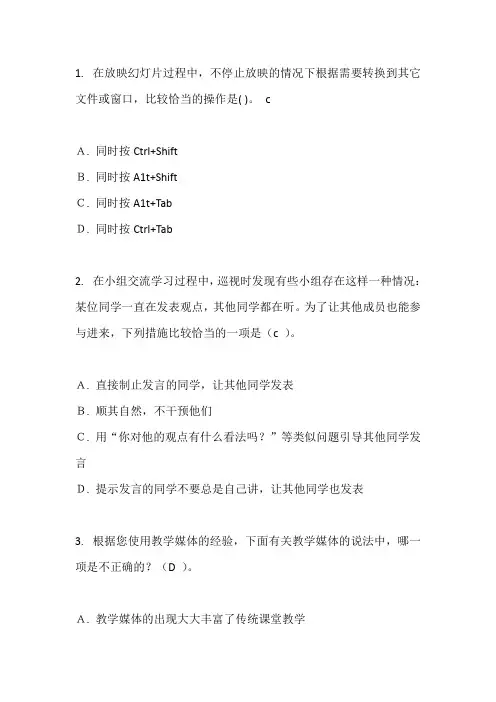 1. 在放映幻灯片过程中，不停止放映的情况下根据需要转换到其它文件或窗口，比较恰当的操作是( )。 c

A．同时按 Ctrl+Shift
B．同时按 A1t+Shift
C．同时按 A1t+Tab
D．同时按 Ctrl+Tab

2. 在小组交流学习过程中，巡视时发现有些小组存在这样一种情况：某位同学一直在发表观点，其他同学都在听。为了让其他成员也能参与进来，下列措施比较恰当的一项是（c ）。

A．直接制止发言的同学，让其他同学发表
B．顺其自然，不干预他们
C．用“你对他的观点有什么看法吗？”等类似问题引导其他同学发言
D．提示发言的同学不要总是自己讲，让其他同学也发表

3. 根据您使用教学媒体的经验，下面有关教学媒体的说法中，哪一项是不正确的？（D ）。

A．教学媒体的出现大大丰富了传统课堂教学